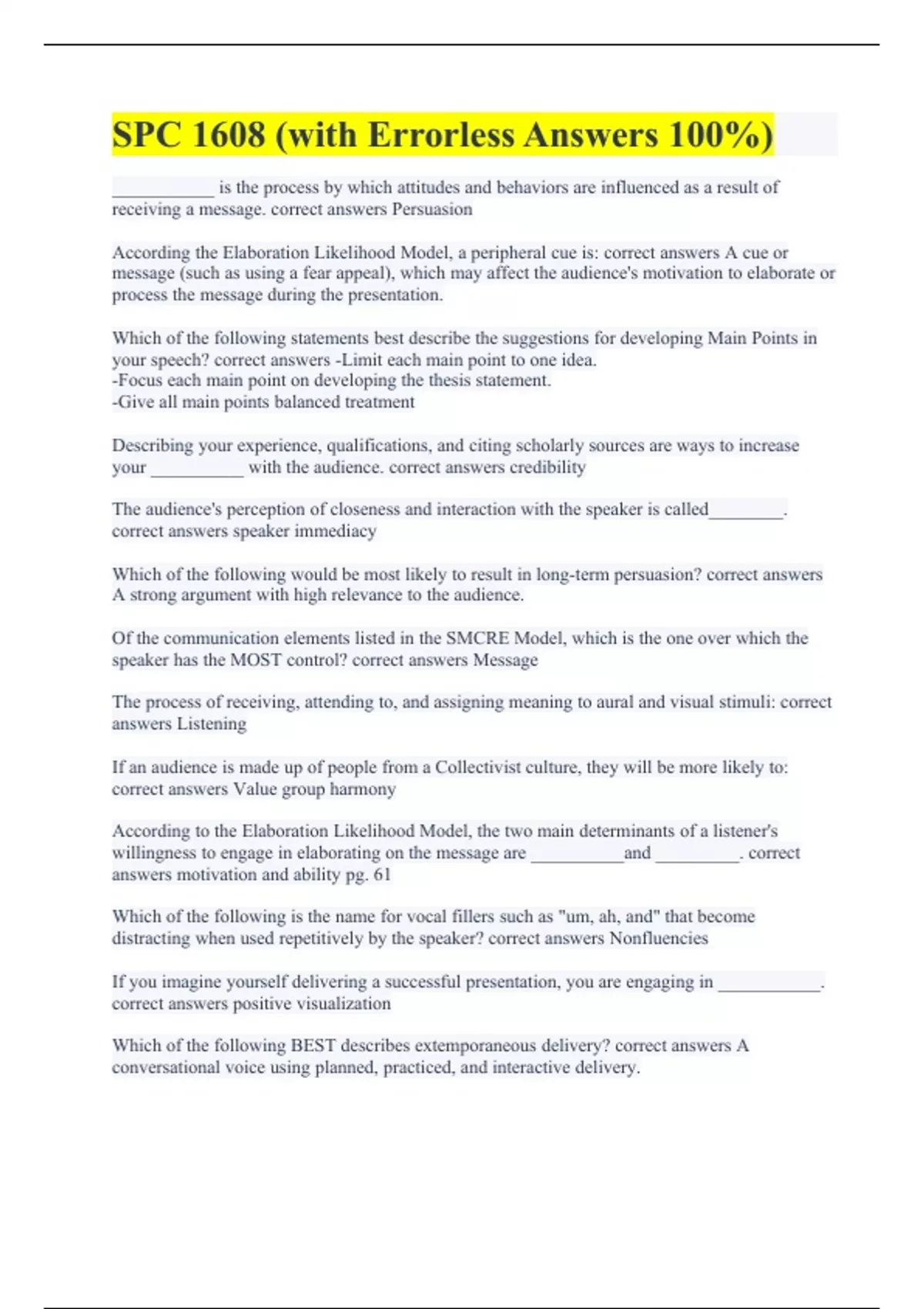 SPC 1608 (with Errorless Answers 100%)

___________ is the process by which attitudes and behaviors are influenced as a result of receiving a message. correct answers Persuasion

According the Elaboration Likelihood Model, a peripheral cue is: correct answers A cue or message (such as using a fear appeal), which may affect the audience's motivation to elaborate or process the message during the presentation.

Which of the following statements best describe the suggestions for developing Main Points in your speech? correct answers -Limit each main point to one idea.
-Focus each main point on developing the thesis statement.
-Give all main points balanced treatment

Describing your experience, qualifications, and citing scholarly sources are ways to increase your __________ with the audience. correct answers credibility

The audience's perception of closeness and interaction with the speaker is called________. correct answers speaker immediacy

Which of the following would be most likely to result in long-term persuasion? correct answers A strong argument with high relevance to the audience.

Of the communication elements listed in the SMCRE Model, which is the one over which the speaker has the MOST control? correct answers Message

The process of receiving, attending to, and assigning meaning to aural and visual stimuli: correct answers Listening

If an audience is made up of people from a Collectivist culture, they will be more likely to: correct answers Value group harmony

According to the Elaboration Likelihood Model, the two main determinants of a listener's willingness to engage in elaborating on the message are __________and _________. correct answers motivation and ability pg. 61

Which of the following is the name for vocal fillers such as "um, ah, and" that become distracting when used repetitively by the speaker? correct answers Nonfluencies

If you imagine yourself delivering a successful presentation, you are engaging in ___________. correct answers positive visualization

Which of the following BEST describes extemporaneous delivery? correct answers A conversational voice using planned, practiced, and interactive delivery.